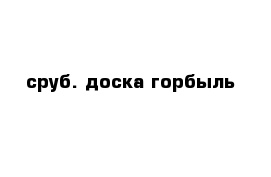 сруб. доска горбыль